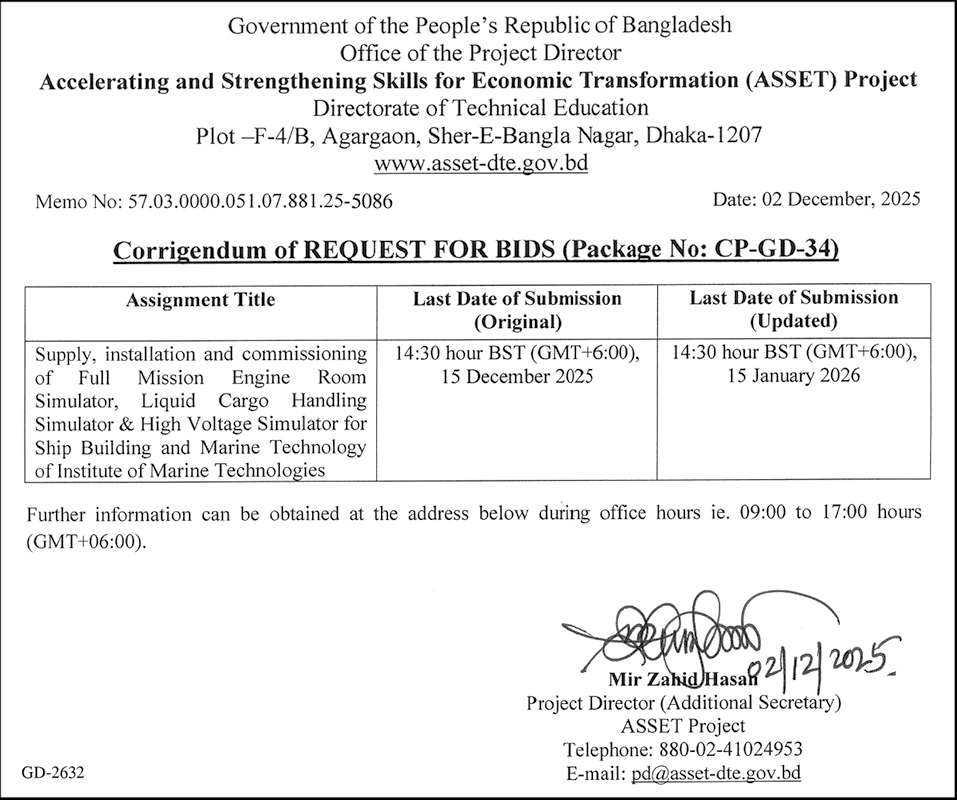 Government of the People's Republic of Bangladesh
Office of the Project Director
Accelerating and Strengthening Skills for Economic Transformation (ASSET) Project
Directorate of Technical Education
Plot –F-4/B, Agargaon, Sher-E-Bangla Nagar, Dhaka-1207
www.asset-dte.gov.bd

Memo No: 57.03.0000.051.07.881.25-5086

Date: 02 December, 2025

Corrigendum of REQUEST FOR BIDS (Package No: CP-GD-34)

| Assignment Title | Last Date of Submission (Original) | Last Date of Submission (Updated) |
|---|---|---|
| Supply, installation and commissioning of Full Mission Engine Room Simulator, Liquid Cargo Handling Simulator & High Voltage Simulator for Ship Building and Marine Technology of Institute of Marine Technologies | 14:30 hour BST (GMT+6:00), 15 December 2025 | 14:30 hour BST (GMT+6:00), 15 January 2026 |

Further information can be obtained at the address below during office hours ie. 09:00 to 17:00 hours (GMT+06:00).

02/12/2025

Mir Zahid Hasan
Project Director (Additional Secretary)
ASSET Project
Telephone: 880-02-41024953
E-mail: pd@asset-dte.gov.bd

GD-2632